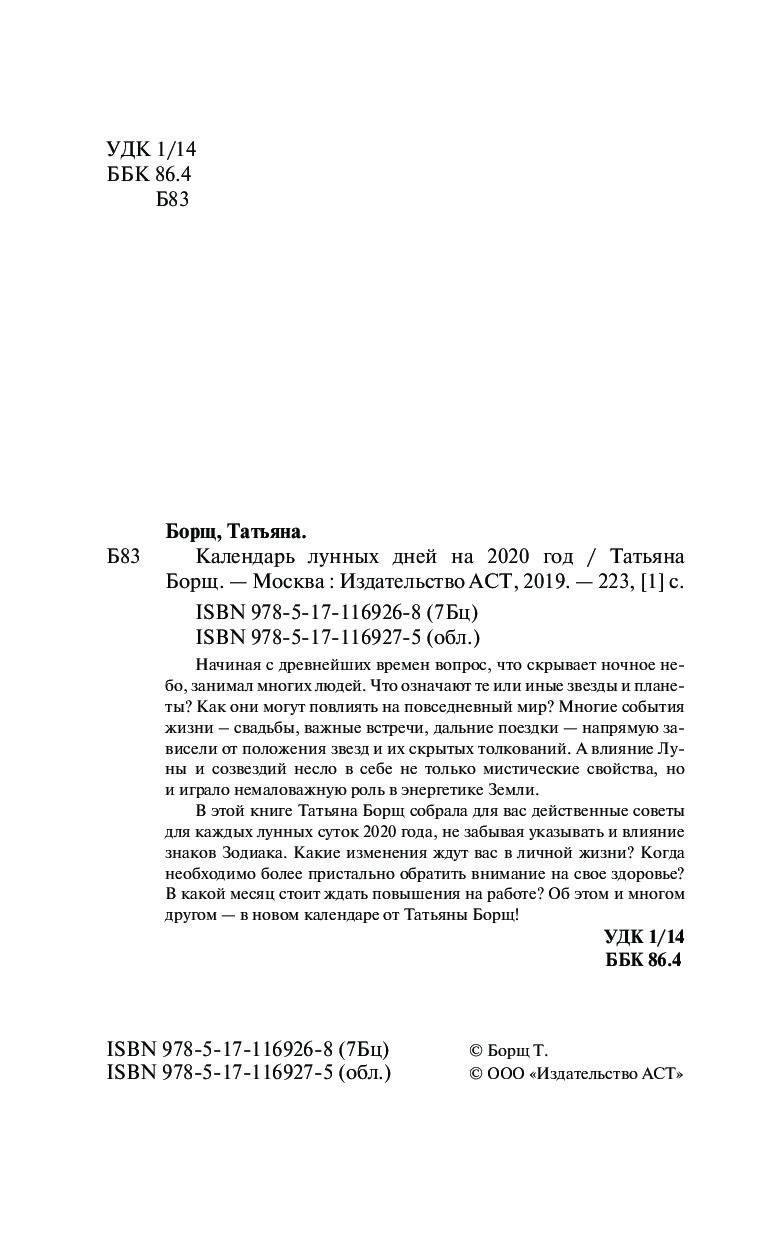 УДК 1/14
ББК 86.4
Б83

Борщ, Татьяна.

Б83 Календарь лунных дней на 2020 год / Татьяна Борщ. — Москва : Издательство АСТ, 2019. — 223, [1] с.

ISBN 978-5-17-116926-8 (7Бц)
ISBN 978-5-17-116927-5 (обл.)

Начиная с древнейших времен вопрос, что скрывает ночное небо, занимал многих людей. Что означают те или иные звезды и планеты? Как они могут повлиять на повседневный мир? Многие события жизни – свадьбы, важные встречи, дальние поездки — напрямую зависели от положения звезд и их скрытых толкований. А влияние Луны и созвездий несло в себе не только мистические свойства, но и играло немаловажную роль в энергетике Земли.

В этой книге Татьяна Борщ собрала для вас действенные советы для каждых лунных суток 2020 года, не забывая указывать и влияние знаков Зодиака. Какие изменения ждут вас в личной жизни? Когда необходимо более пристально обратить внимание на свое здоровье? В какой месяц стоит ждать повышения на работе? Об этом и многом другом — в новом календаре от Татьяны Борщ!

УДК 1/14
ББК 86.4

ISBN 978-5-17-116926-8 (7Бц)
ISBN 978-5-17-116927-5 (обл.)

© Борщ Т.
© ООО «Издательство АСТ»